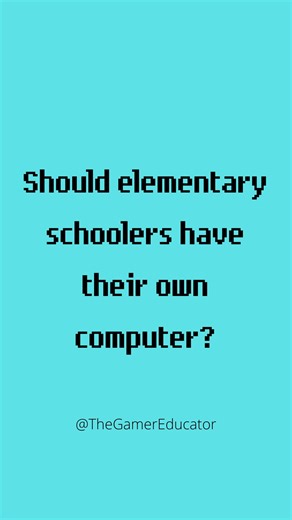 Should elementary schoolers have their own computer?

@TheGamerEducator